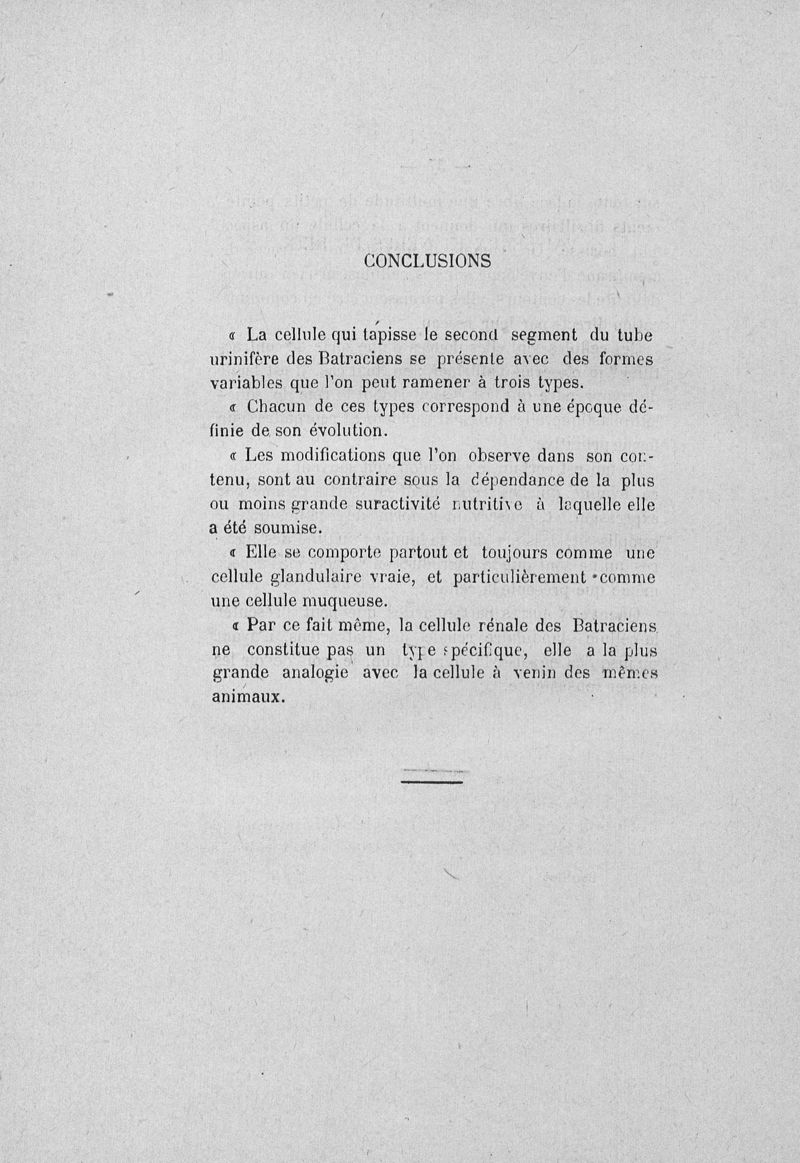 CONCLUSIONS

« La cellule qui tapisse le second segment du tube urinifère des Batraciens se présente avec des formes variables que l'on peut ramener à trois types.

« Chacun de ces types correspond à une époque définie de son évolution.

« Les modifications que l'on observe dans son contenu, sont au contraire sous la dépendance de la plus ou moins grande suractivité nutritive à laquelle elle a été soumise.

« Elle se comporte partout et toujours comme une cellule glandulaire vraie, et particulièrement comme une cellule muqueuse.

« Par ce fait même, la cellule rénale des Batraciens ne constitue pas un type spécifique, elle a la plus grande analogie avec la cellule à venin des mêmes animaux.